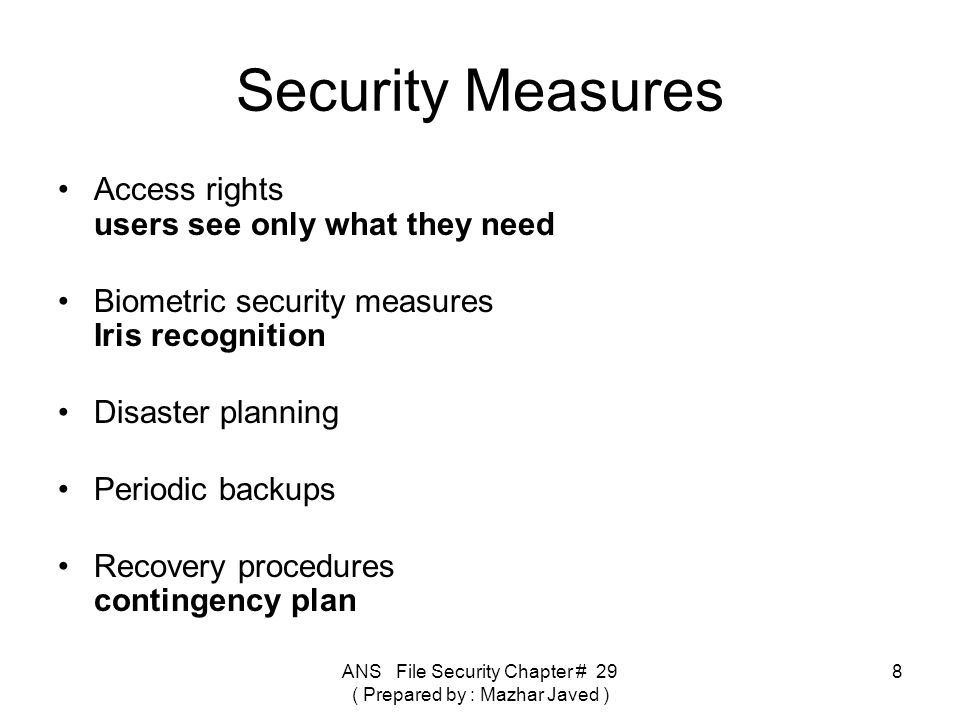 Security Measures

• Access rights
users see only what they need

• Biometric security measures
Iris recognition

• Disaster planning

• Periodic backups

• Recovery procedures
contingency plan

ANS File Security Chapter # 29
( Prepared by : Mazhar Javed )

8